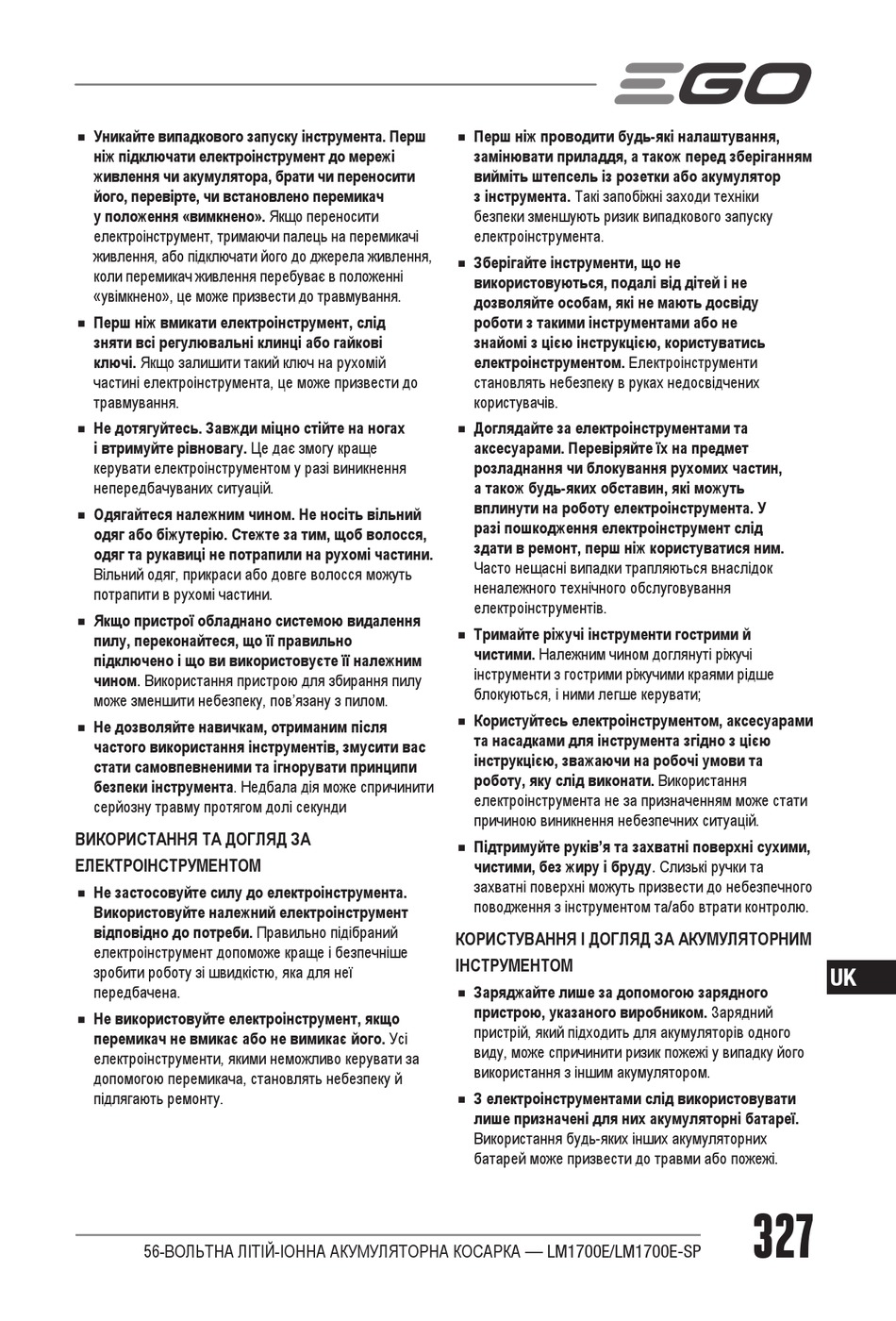 EGO

■ Уникайте випадкового запуску інструмента. Перш ніж підключати електроінструмент до мережі живлення чи акумулятора, брати чи переносити його, перевірте, чи встановлено перемикач у положення «вимкнено». Якщо переносити електроінструмент, тримаючи палець на перемикачі живлення, або підключати його до джерела живлення, коли перемикач живлення перебуває в положенні «увімкнено», це може призвести до травмування.

■ Перш ніж вмикати електроінструмент, слід зняти всі регулювальні клинці або гайкові ключі. Якщо залишити такий ключ на рухомій частині електроінструмента, це може призвести до травмування.

■ Не дотягуйтесь. Завжди міцно стійте на ногах і втримуйте рівновагу. Це дає змогу краще керувати електроінструментом у разі виникнення непередбачуваних ситуацій.

■ Одягайтеся належним чином. Не носіть вільний одяг або біжутерію. Стежте за тим, щоб волосся, одяг та рукавиці не потрапили на рухомі частини. Вільний одяг, прикраси або довге волосся можуть потрапити в рухомі частини.

■ Якщо пристрої обладнано системою видалення пилу, переконайтеся, що її правильно підключено і що ви використовуєте її належним чином. Використання пристрою для збирання пилу може зменшити небезпеку, пов'язану з пилом.

■ Не дозволяйте навичкам, отриманим після частого використання інструментів, змусити вас стати самовпевненими та ігнорувати принципи безпеки інструмента. Недбала дія може спричинити серйозну травму протягом долі секунди

ВИКОРИСТАННЯ ТА ДОГЛЯД ЗА ЕЛЕКТРОІНСТРУМЕНТОМ

■ Не застосовуйте силу до електроінструмента. Використовуйте належний електроінструмент відповідно до потреби. Правильно підібраний електроінструмент допоможе краще і безпечніше зробити роботу зі швидкістю, яка для неї передбачена.

■ Не використовуйте електроінструмент, якщо перемикач не вмикає або не вимикає його. Усі електроінструменти, якими неможливо керувати за допомогою перемикача, становлять небезпеку й підлягають ремонту.

■ Перш ніж проводити будь-які налаштування, замінювати приладдя, а також перед зберіганням вийміть штепсель із розетки або акумулятор з інструмента. Такі запобіжні заходи техніки безпеки зменшують ризик випадкового запуску електроінструмента.

■ Зберігайте інструменти, що не використовуються, подалі від дітей і не дозволяйте особам, які не мають досвіду роботи з такими інструментами або не знайомі з цією інструкцією, користуватись електроінструментом. Електроінструменти становлять небезпеку в руках недосвідчених користувачів.

■ Доглядайте за електроінструментами та аксесуарами. Перевіряйте їх на предмет розладнання чи блокування рухомих частин, а також будь-яких обставин, які можуть вплинути на роботу електроінструмента. У разі пошкодження електроінструмент слід здати в ремонт, перш ніж користуватися ним. Часто нещасні випадки трапляються внаслідок неналежного технічного обслуговування електроінструментів.

■ Тримайте ріжучі інструменти гострими й чистими. Належним чином доглянуті ріжучі інструменти з гострими ріжучими краями рідше блокуються, і ними легше керувати;

■ Користуйтесь електроінструментом, аксесуарами та насадками для інструмента згідно з цією інструкцією, зважаючи на робочі умови та роботу, яку слід виконати. Використання електроінструмента не за призначенням може стати причиною виникнення небезпечних ситуацій.

■ Підтримуйте руків'я та захватні поверхні сухими, чистими, без жиру і бруду. Слизькі ручки та захватні поверхні можуть призвести до небезпечного поводження з інструментом та/або втрати контролю.

КОРИСТУВАННЯ І ДОГЛЯД ЗА АКУМУЛЯТОРНИМ ІНСТРУМЕНТОМ

■ Заряджайте лише за допомогою зарядного пристрою, указаного виробником. Зарядний пристрій, який підходить для акумуляторів одного виду, може спричинити ризик пожежі у випадку його використання з іншим акумулятором.

■ З електроінструментами слід використовувати лише призначені для них акумуляторні батареї. Використання будь-яких інших акумуляторних батарей може призвести до травми або пожежі.

UK

56-ВОЛЬТНА ЛІТІЙ-ІОННА АКУМУЛЯТОРНА КОСАРКА — LM1700E/LM1700E-SP

327